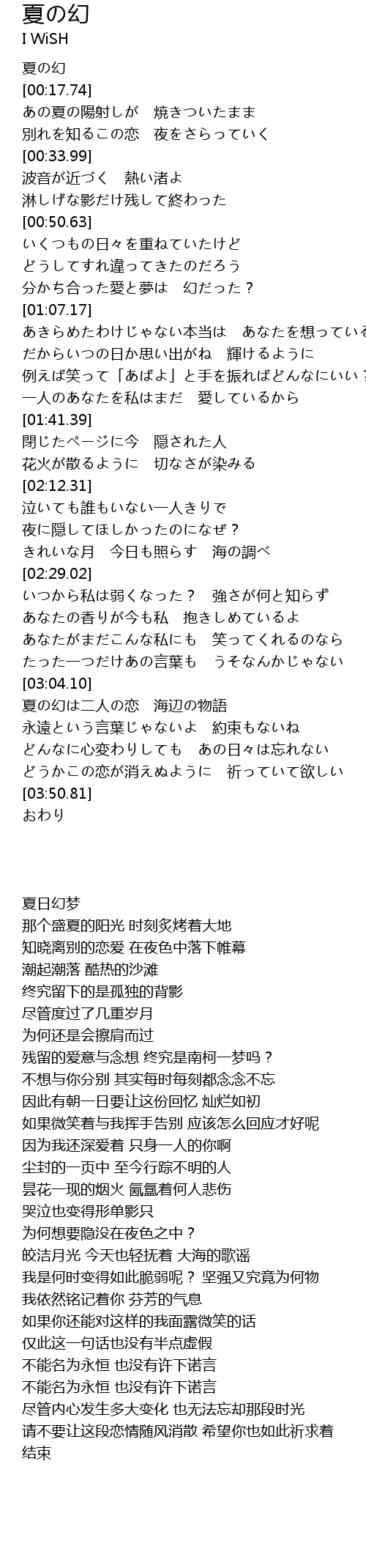 夏の幻
I WiSH

夏の幻
[00:17.74]
あの夏の陽射しが　焼きついたまま
別れを知るこの恋　夜をさらっていく
[00:33.99]
波音が近づく　熱い渚よ
淋しげな影だけ残して終わった
[00:50.63]
いくつもの日々を重ねていたけど
どうしてすれ違ってきたのだろう
分かち合った愛と夢は　幻だった？
[01:07.17]
あきらめたわけじゃない本当は　あなたを想っている
だからいつの日か思い出がね　輝けるように
例えば笑って「あばよ」と手を振ればどんなにいい？
一人のあなたを私はまだ　愛しているから
[01:41.39]
閉じたページに今　隠された人
花火が散るように　切なさが染みる
[02:12.31]
泣いても誰もいない一人きりで
夜に隠してほしかったのになぜ？
きれいな月　今日も照らす　海の調べ
[02:29.02]
いつから私は弱くなった？　強さが何と知らず
あなたの香りが今も私　抱きしめているよ
あなたがまだこんな私にも　笑ってくれるのなら
たった一つだけあの言葉も　うそなんかじゃない
[03:04.10]
夏の幻は二人の恋　海辺の物語
永遠という言葉じゃないよ　約束もないね
どんなに心変わりしても　あの日々は忘れない
どうかこの恋が消えぬように　祈っていて欲しい
[03:50.81]
おわり

夏日幻梦
那个盛夏的阳光 时刻炙烤着大地
知晓离别的恋爱 在夜色中落下帷幕
潮起潮落 酷热的沙滩
终究留下的是孤独的背影
尽管度过了几重岁月
为何还是会擦肩而过
残留的爱意与念想 终究是南柯一梦吗？
不想与你分别 其实每时每刻都念念不忘
因此有朝一日要让这份回忆 灿烂如初
如果微笑着与我挥手告别 应该怎么回应才好呢
因为我还深爱着 只身一人的你啊
尘封的一页中 至今行踪不明的人
昙花一现的烟火 氤氲着何人悲伤
哭泣也变得形单影只
为何想要隐没在夜色之中？
皎洁月光 今天也轻抚着 大海的歌谣
我是何时变得如此脆弱呢？ 坚强又究竟为何物
我依然铭记着你 芬芳的气息
如果你还能对这样的我面露微笑的话
仅此这一句话也没有半点虚假
不能名为永恒 也没有许下诺言
不能名为永恒 也没有许下诺言
尽管内心发生多大变化 也无法忘却那段时光
请不要让这段恋情随风消散 希望你也如此祈求着
结束